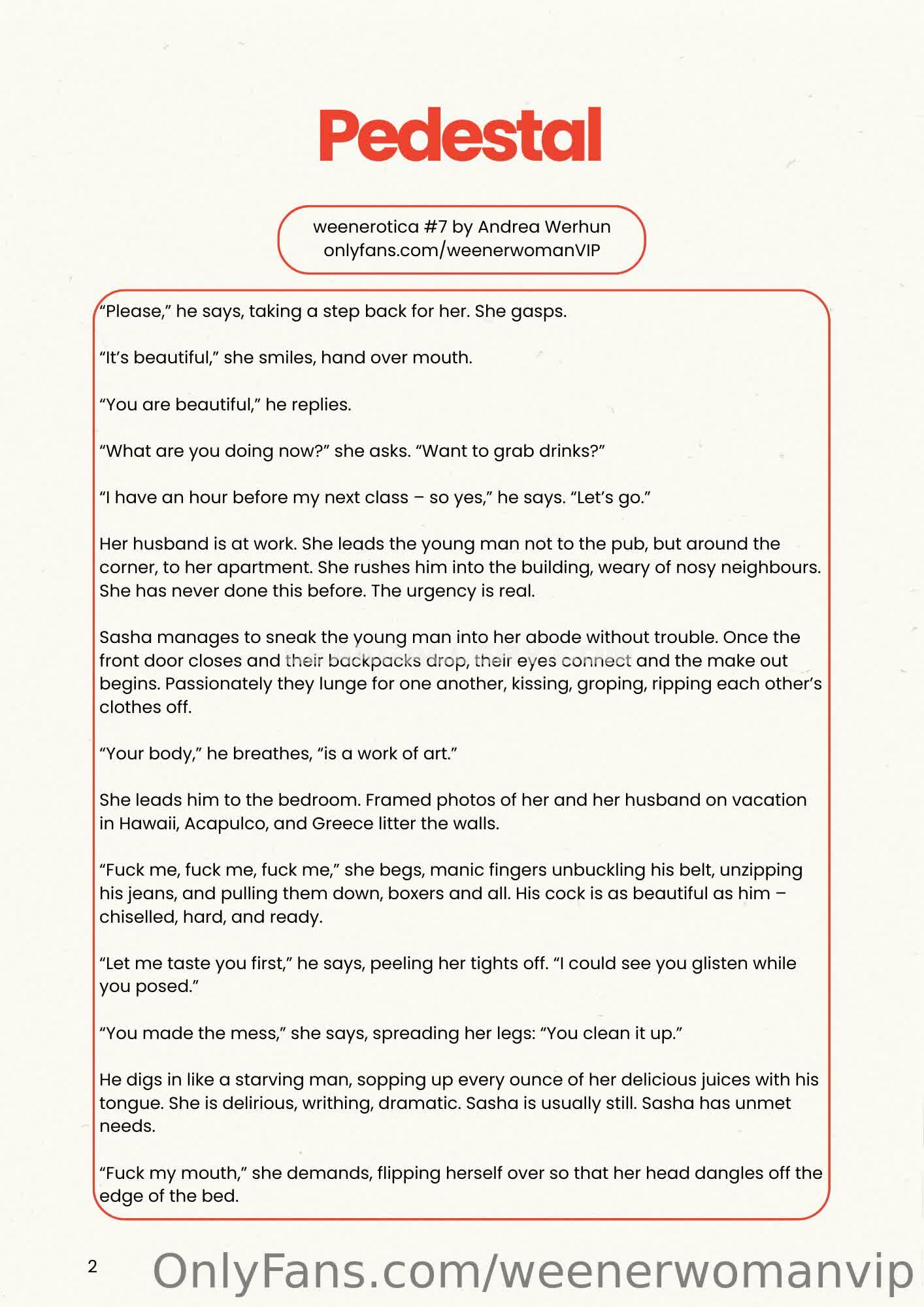 Pedestal

weenerotica #7 by Andrea Werhun
onlyfans.com/weenerwomanVIP

“Please,” he says, taking a step back for her. She gasps.

“It’s beautiful,” she smiles, hand over mouth.

“You are beautiful,” he replies.

“What are you doing now?” she asks. “Want to grab drinks?”

“I have an hour before my next class – so yes,” he says. “Let’s go.”

Her husband is at work. She leads the young man not to the pub, but around the corner, to her apartment. She rushes him into the building, weary of nosy neighbours. She has never done this before. The urgency is real.

Sasha manages to sneak the young man into her abode without trouble. Once the front door closes and their backpacks drop, their eyes connect and the make out begins. Passionately they lunge for one another, kissing, groping, ripping each other’s clothes off.

“Your body,” he breathes, “is a work of art.”

She leads him to the bedroom. Framed photos of her and her husband on vacation in Hawaii, Acapulco, and Greece litter the walls.

“Fuck me, fuck me, fuck me,” she begs, manic fingers unbuckling his belt, unzipping his jeans, and pulling them down, boxers and all. His cock is as beautiful as him – chiselled, hard, and ready.

“Let me taste you first,” he says, peeling her tights off. “I could see you glisten while you posed.”

“You made the mess,” she says, spreading her legs: “You clean it up.”

He digs in like a starving man, sopping up every ounce of her delicious juices with his tongue. She is delirious, writhing, dramatic. Sasha is usually still. Sasha has unmet needs.

“Fuck my mouth,” she demands, flipping herself over so that her head dangles off the edge of the bed.

2

OnlyFans.com/weenerwomanvip